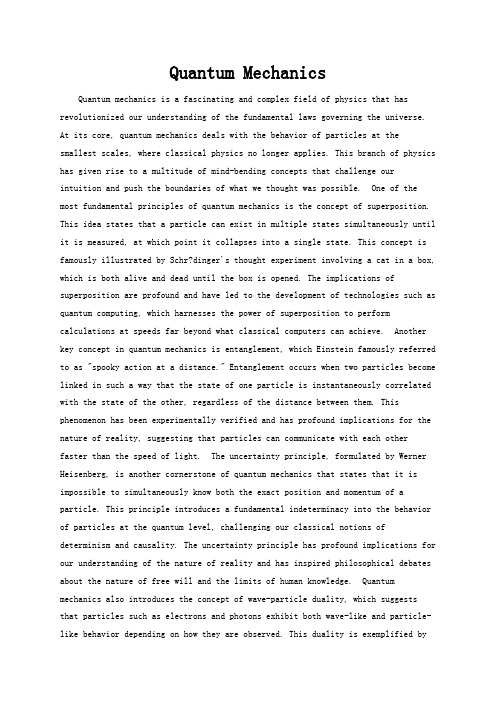 Quantum Mechanics

Quantum mechanics is a fascinating and complex field of physics that has revolutionized our understanding of the fundamental laws governing the universe. At its core, quantum mechanics deals with the behavior of particles at the smallest scales, where classical physics no longer applies. This branch of physics has given rise to a multitude of mind-bending concepts that challenge our intuition and push the boundaries of what we thought was possible. One of the most fundamental principles of quantum mechanics is the concept of superposition. This idea states that a particle can exist in multiple states simultaneously until it is measured, at which point it collapses into a single state. This concept is famously illustrated by Schr?dinger's thought experiment involving a cat in a box, which is both alive and dead until the box is opened. The implications of superposition are profound and have led to the development of technologies such as quantum computing, which harnesses the power of superposition to perform calculations at speeds far beyond what classical computers can achieve. Another key concept in quantum mechanics is entanglement, which Einstein famously referred to as "spooky action at a distance." Entanglement occurs when two particles become linked in such a way that the state of one particle is instantaneously correlated with the state of the other, regardless of the distance between them. This phenomenon has been experimentally verified and has profound implications for the nature of reality, suggesting that particles can communicate with each other faster than the speed of light. The uncertainty principle, formulated by Werner Heisenberg, is another cornerstone of quantum mechanics that states that it is impossible to simultaneously know both the exact position and momentum of a particle. This principle introduces a fundamental indeterminacy into the behavior of particles at the quantum level, challenging our classical notions of determinism and causality. The uncertainty principle has profound implications for our understanding of the nature of reality and has inspired philosophical debates about the nature of free will and the limits of human knowledge. Quantum mechanics also introduces the concept of wave-particle duality, which suggests that particles such as electrons and photons exhibit both wave-like and particle-like behavior depending on how they are observed. This duality is exemplified by